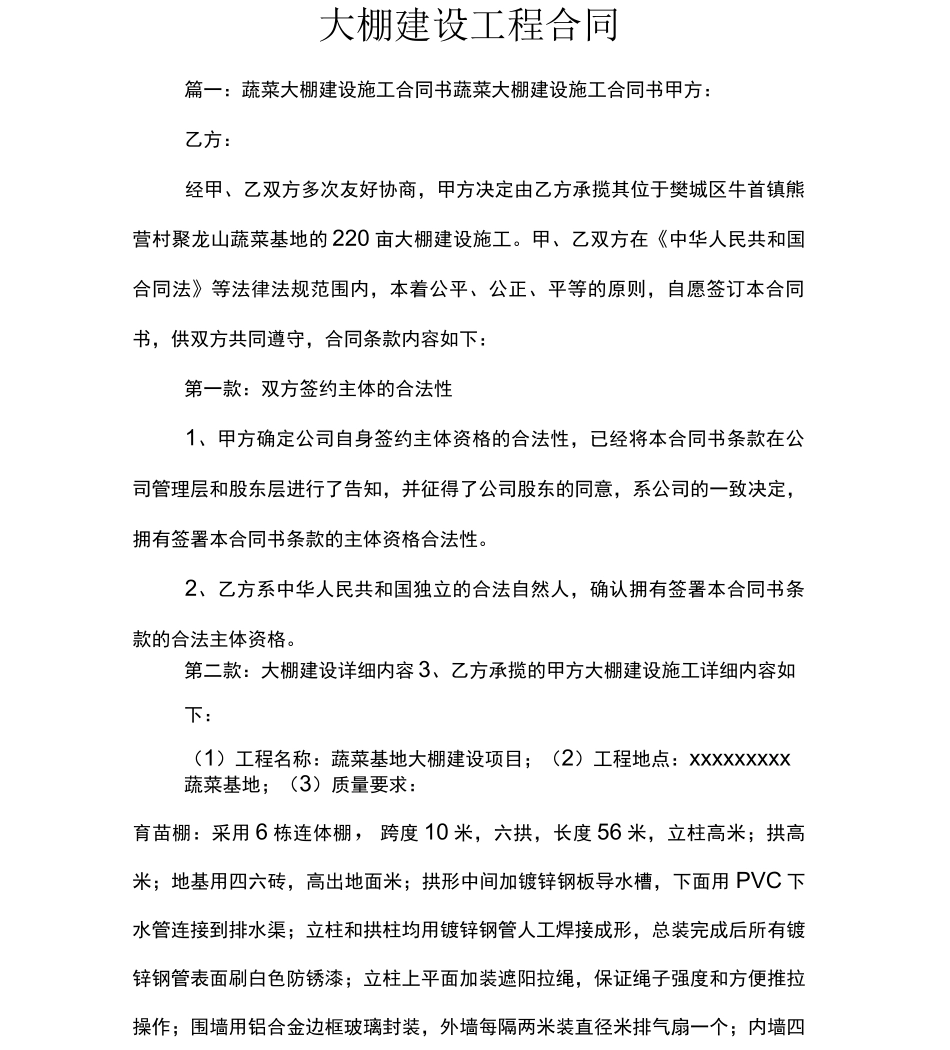 大棚建设工程合同

篇一：蔬菜大棚建设施工合同书蔬菜大棚建设施工合同书甲方：

乙方：

经甲、乙双方多次友好协商，甲方决定由乙方承揽其位于樊城区牛首镇熊营村聚龙山蔬菜基地的220亩大棚建设施工。甲、乙双方在《中华人民共和国合同法》等法律法规范围内，本着公平、公正、平等的原则，自愿签订本合同书，供双方共同遵守，合同条款内容如下：

第一款：双方签约主体的合法性

1、甲方确定公司自身签约主体资格的合法性，已经将本合同书条款在公司管理层和股东层进行了告知，并征得了公司股东的同意，系公司的一致决定，拥有签署本合同书条款的主体资格合法性。

2、乙方系中华人民共和国独立的合法自然人，确认拥有签署本合同书条款的合法主体资格。

第二款：大棚建设详细内容 3、乙方承揽的甲方大棚建设施工详细内容如下：

（1）工程名称：蔬菜基地大棚建设项目；（2）工程地点：xxxxxxxxx蔬菜基地；（3）质量要求：

育苗棚：采用6栋连体棚，跨度10米，六拱，长度56米，立柱高米；拱高米；地基用四六砖，高出地面米；拱形中间加镀锌钢板导水槽，下面用PVC下水管连接到排水渠；立柱和拱柱均用镀锌钢管人工焊接成形，总装完成后所有镀锌钢管表面刷白色防锈漆；立柱上平面加装遮阳拉绳，保证绳子强度和方便推拉操作；围墙用铝合金边框玻璃封装，外墙每隔两米装直径米排气扇一个；内墙四